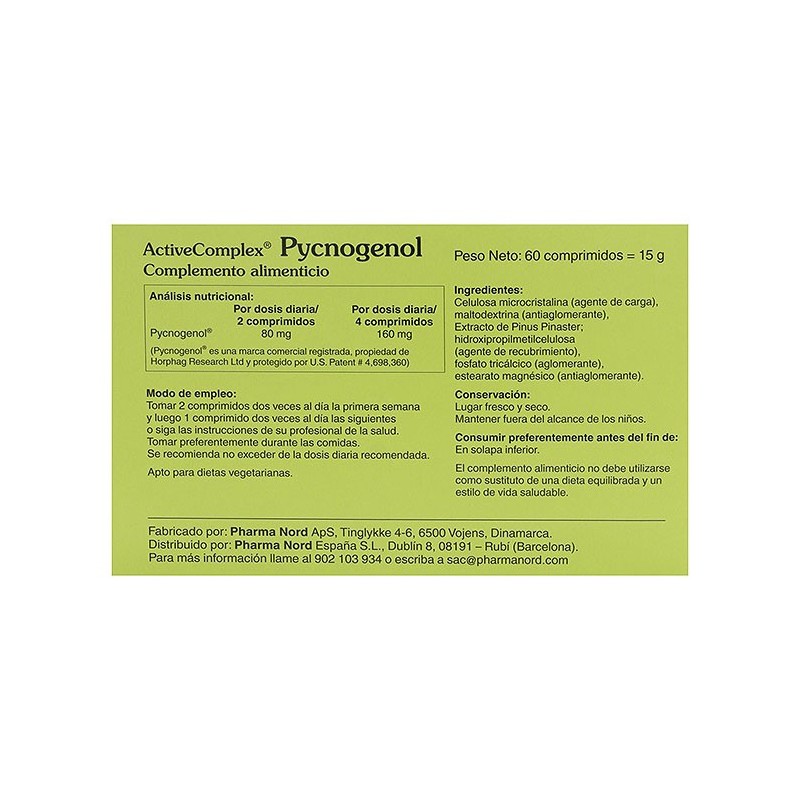 ActiveComplex® Pycnogenol
Complemento alimenticio

Análisis nutricional:

| | Por dosis diaria/ 2 comprimidos | Por dosis diaria/ 4 comprimidos |
|---|---|---|
| Pycnogenol® | 80 mg | 160 mg |

(Pycnogenol® es una marca comercial registrada, propiedad de Horphag Research Ltd y protegido por U.S. Patent # 4,698,360)

Modo de empleo:
Tomar 2 comprimidos dos veces al día la primera semana y luego 1 comprimido dos veces al día las siguientes o siga las instrucciones de su profesional de la salud. Tomar preferentemente durante las comidas. Se recomienda no exceder de la dosis diaria recomendada.

Apto para dietas vegetarianas.

Peso Neto: 60 comprimidos = 15 g

Ingredientes:
Celulosa microcristalina (agente de carga), maltodextrina (antiaglomerante), Extracto de Pinus Pinaster; hidroxipropilmetilcelulosa (agente de recubrimiento), fosfato tricálcico (aglomerante), estearato magnésico (antiaglomerante).

Conservación:
Lugar fresco y seco.
Mantener fuera del alcance de los niños.

Consumir preferentemente antes del fin de:
En solapa inferior.

El complemento alimenticio no debe utilizarse como sustituto de una dieta equilibrada y un estilo de vida saludable.

Fabricado por: Pharma Nord ApS, Tinglykke 4-6, 6500 Vojens, Dinamarca.
Distribuido por: Pharma Nord España S.L., Dublin 8, 08191 – Rubí (Barcelona).
Para más información llame al 902 103 934 o escriba a sac@pharmanord.com